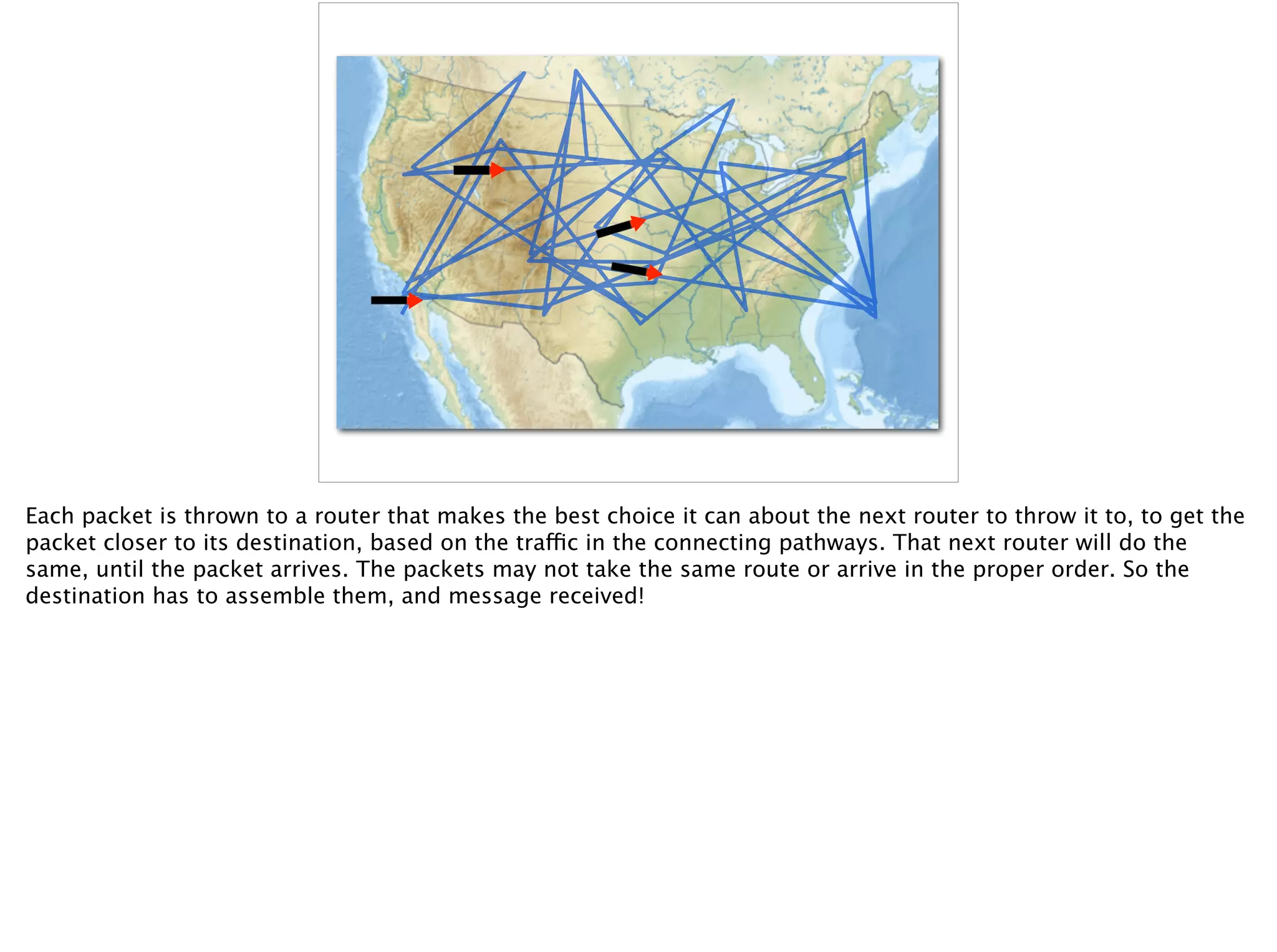 Each packet is thrown to a router that makes the best choice it can about the next router to throw it to, to get the packet closer to its destination, based on the traffic in the connecting pathways. That next router will do the same, until the packet arrives. The packets may not take the same route or arrive in the proper order. So the destination has to assemble them, and message received!